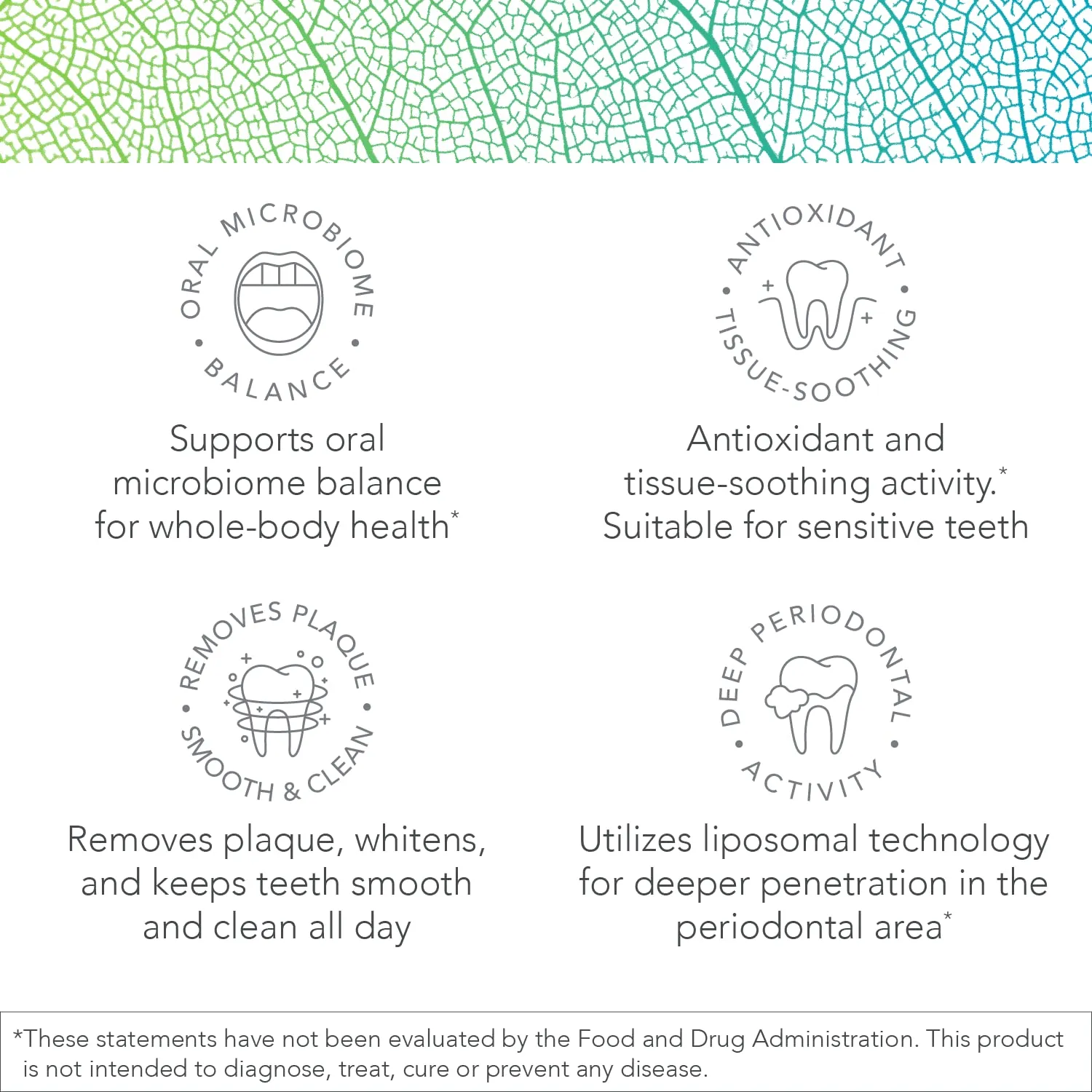 ORAL MICROBIOME • BALANCE •

Supports oral microbiome balance for whole-body health*

ANTIOXIDANT • TISSUE-SOOTHING •

Antioxidant and tissue-soothing activity.* Suitable for sensitive teeth

REMOVES PLAQUE • SMOOTH & CLEAN •

Removes plaque, whitens, and keeps teeth smooth and clean all day

DEEP PERIODONTAL • ACTIVITY •

Utilizes liposomal technology for deeper penetration in the periodontal area*

*These statements have not been evaluated by the Food and Drug Administration. This product is not intended to diagnose, treat, cure or prevent any disease.